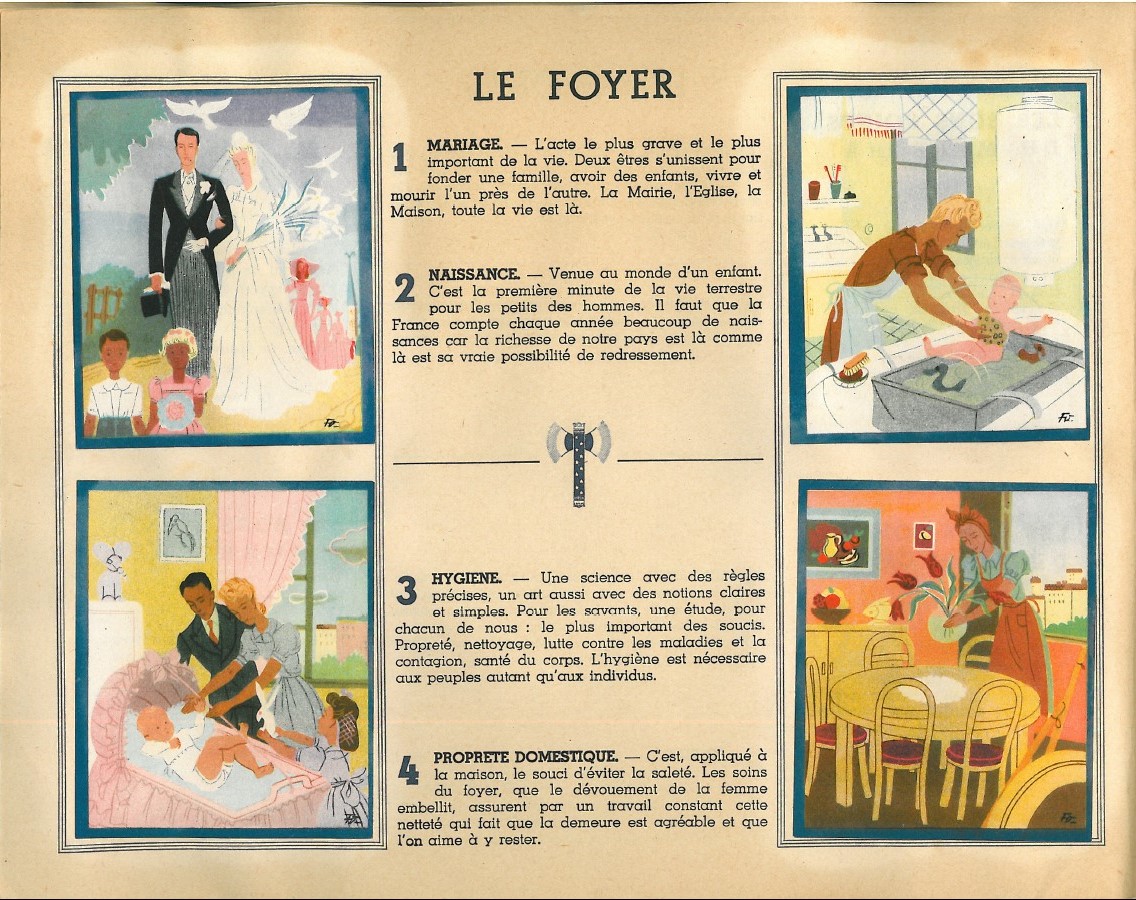 LE FOYER

1 MARIAGE. — L'acte le plus grave et le plus important de la vie. Deux êtres s'unissent pour fonder une famille, avoir des enfants, vivre et mourir l'un près de l'autre. La Mairie, l'Eglise, la Maison, toute la vie est là.

2 NAISSANCE. — Venue au monde d'un enfant. C'est la première minute de la vie terrestre pour les petits des hommes. Il faut que la France compte chaque année beaucoup de naissances car la richesse de notre pays est là comme là est sa vraie possibilité de redressement.

3 HYGIENE. — Une science avec des règles précises, un art aussi avec des notions claires et simples. Pour les savants, une étude, pour chacun de nous : le plus important des soucis. Propreté, nettoyage, lutte contre les maladies et la contagion, santé du corps. L'hygiène est nécessaire aux peuples autant qu'aux individus.

4 PROPRETE DOMESTIQUE. — C'est, appliqué à la maison, le souci d'éviter la saleté. Les soins du foyer, que le dévouement de la femme embellit, assurent par un travail constant cette netteté qui fait que la demeure est agréable et que l'on aime à y rester.